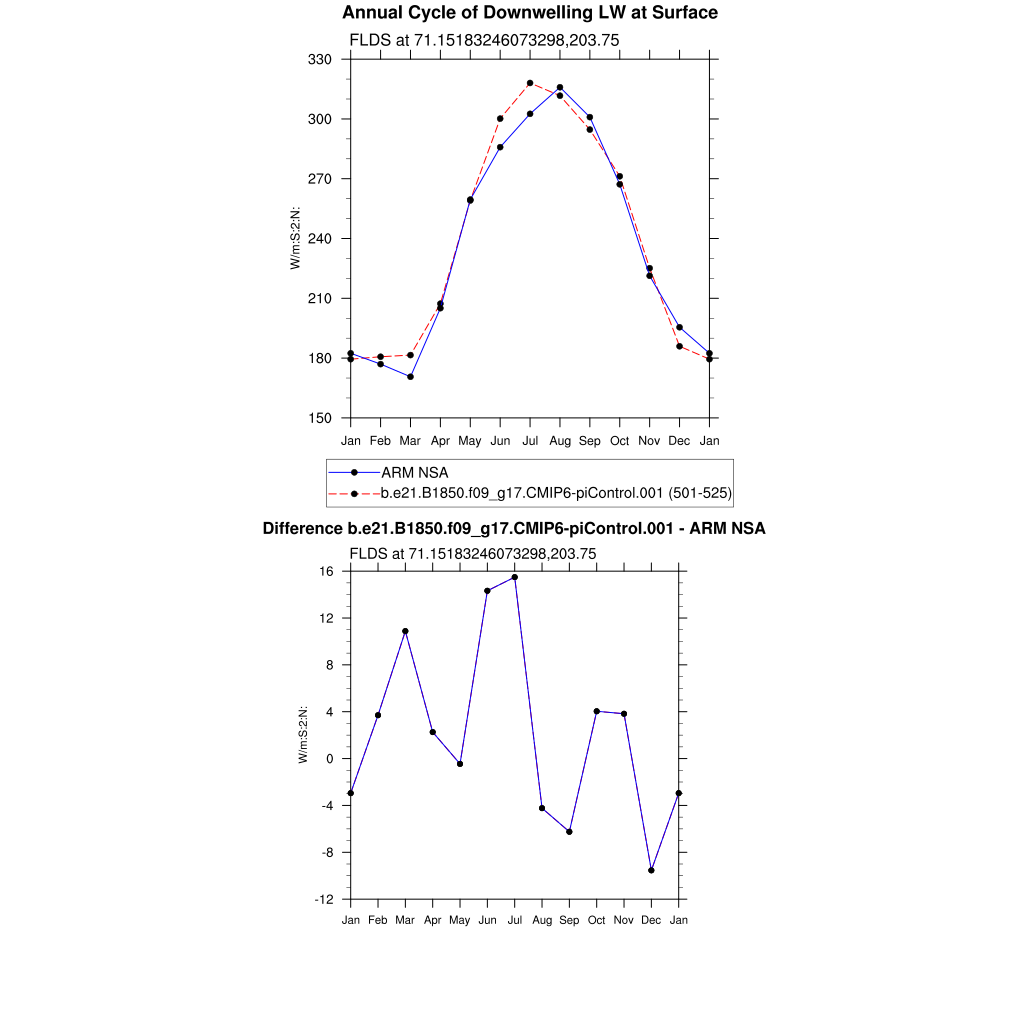 Annual Cycle of Downwelling LW at Surface

FLDS at 71.15183246073298,203.75

330
300
270
240
210
180
150

W/m:S:2:N:

Jan Feb Mar Apr May Jun Jul Aug Sep Oct Nov Dec Jan

ARM NSA
b.e21.B1850.f09_g17.CMIP6-piControl.001 (501-525)

Difference b.e21.B1850.f09_g17.CMIP6-piControl.001 - ARM NSA

FLDS at 71.15183246073298,203.75

16
12
8
4
0
-4
-8
-12

W/m:S:2:N:

Jan Feb Mar Apr May Jun Jul Aug Sep Oct Nov Dec Jan